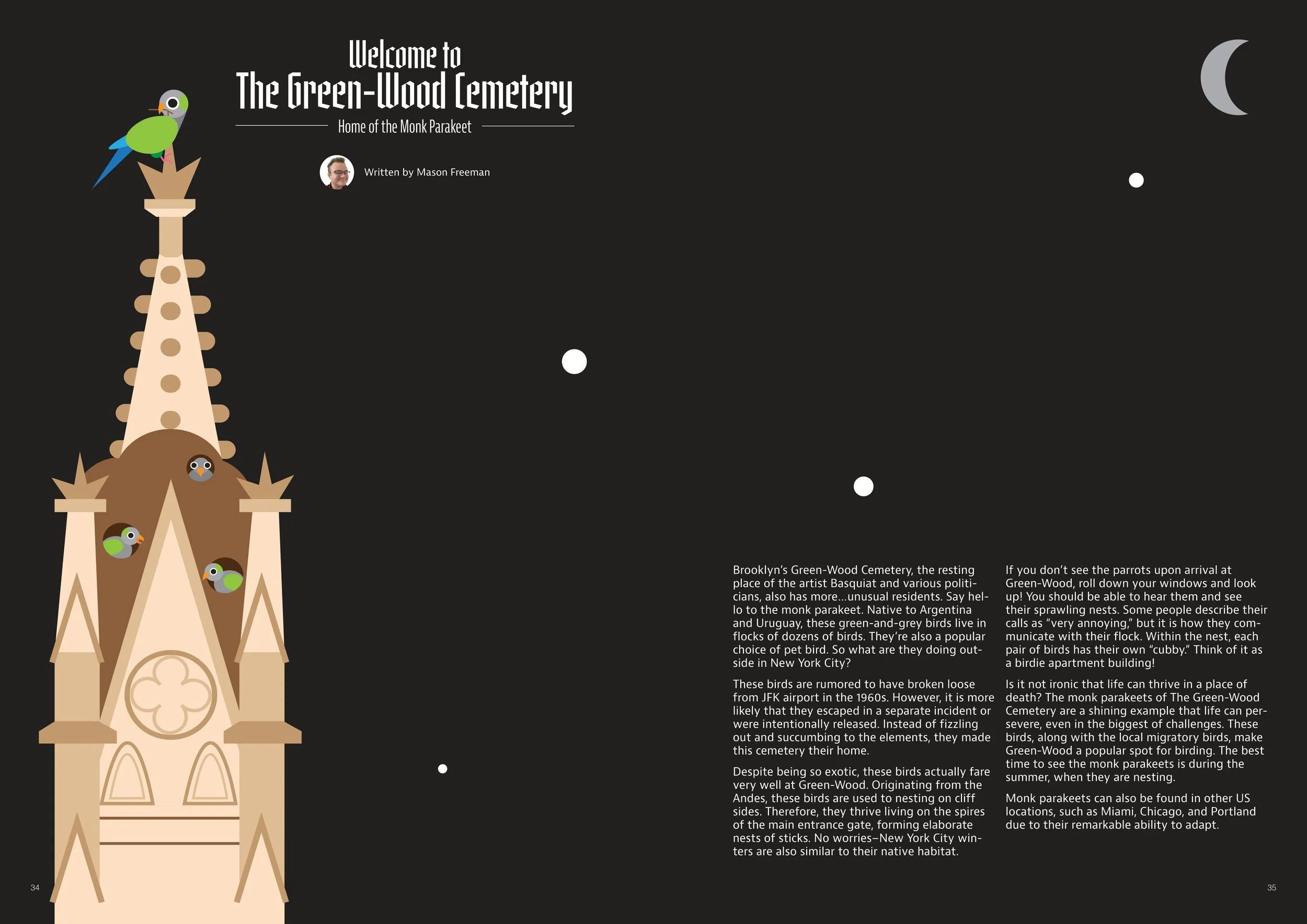 Welcome to
The Green-Wood Cemetery

Home of the Monk Parakeet

Written by Mason Freeman

Brooklyn's Green-Wood Cemetery, the resting place of the artist Basquiat and various politicians, also has more...unusual residents. Say hello to the monk parakeet. Native to Argentina and Uruguay, these green-and-grey birds live in flocks of dozens of birds. They're also a popular choice of pet bird. So what are they doing outside in New York City?

These birds are rumored to have broken loose from JFK airport in the 1960s. However, it is more likely that they escaped in a separate incident or were intentionally released. Instead of fizzling out and succumbing to the elements, they made this cemetery their home.

Despite being so exotic, these birds actually fare very well at Green-Wood. Originating from the Andes, these birds are used to nesting on cliff sides. Therefore, they thrive living on the spires of the main entrance gate, forming elaborate nests of sticks. No worries–New York City winters are also similar to their native habitat.

If you don't see the parrots upon arrival at Green-Wood, roll down your windows and look up! You should be able to hear them and see their sprawling nests. Some people describe their calls as "very annoying," but it is how they communicate with their flock. Within the nest, each pair of birds has their own "cubby." Think of it as a birdie apartment building!

Is it not ironic that life can thrive in a place of death? The monk parakeets of The Green-Wood Cemetery are a shining example that life can persevere, even in the biggest of challenges. These birds, along with the local migratory birds, make Green-Wood a popular spot for birding. The best time to see the monk parakeets is during the summer, when they are nesting.

Monk parakeets can also be found in other US locations, such as Miami, Chicago, and Portland due to their remarkable ability to adapt.

34

35